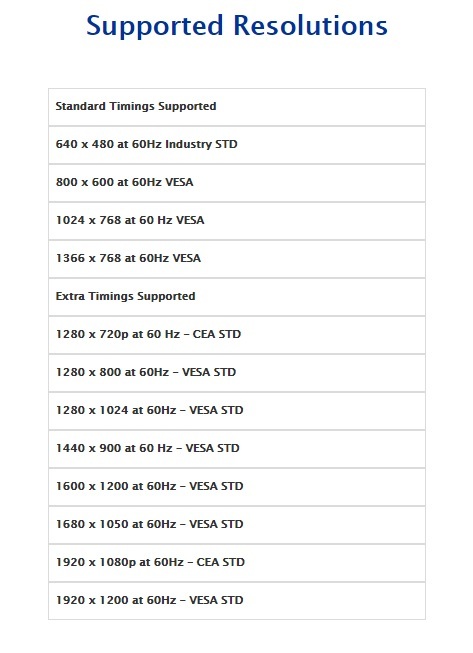 Supported Resolutions

| Standard Timings Supported |
|---|
| 640 x 480 at 60Hz Industry STD |
| 800 x 600 at 60Hz VESA |
| 1024 x 768 at 60 Hz VESA |
| 1366 x 768 at 60Hz VESA |
| Extra Timings Supported |
| 1280 x 720p at 60 Hz – CEA STD |
| 1280 x 800 at 60Hz – VESA STD |
| 1280 x 1024 at 60Hz – VESA STD |
| 1440 x 900 at 60 Hz – VESA STD |
| 1600 x 1200 at 60Hz – VESA STD |
| 1680 x 1050 at 60Hz – VESA STD |
| 1920 x 1080p at 60Hz – CEA STD |
| 1920 x 1200 at 60Hz – VESA STD |